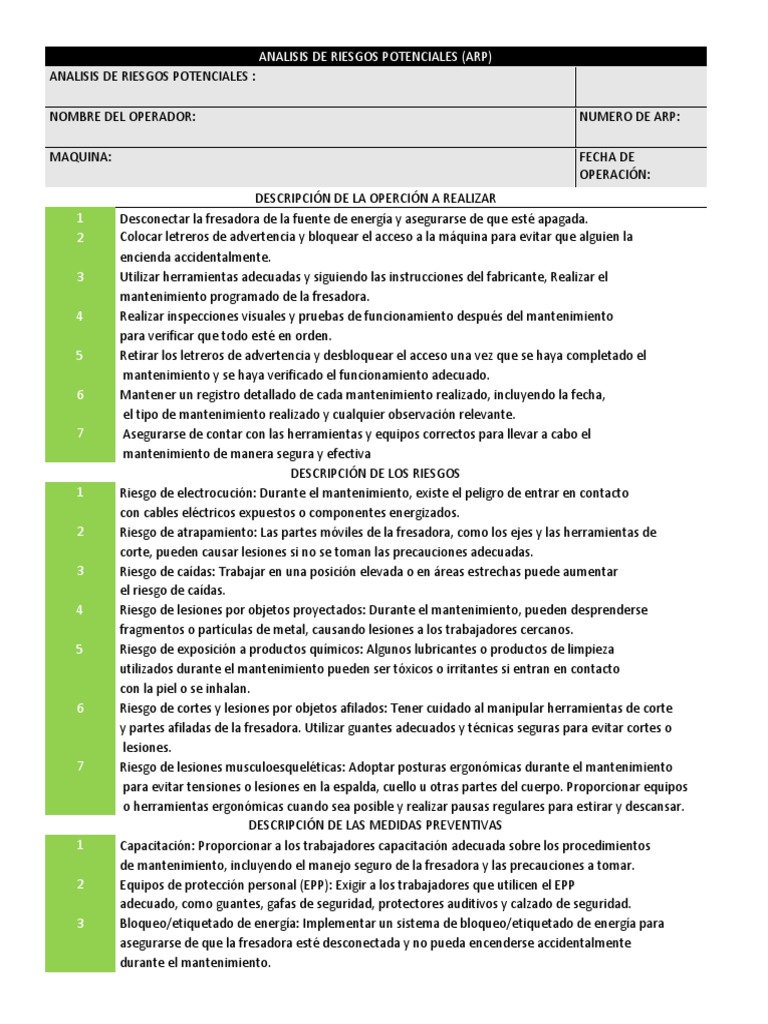 ANALISIS DE RIESGOS POTENCIALES (ARP)

ANALISIS DE RIESGOS POTENCIALES :

NOMBRE DEL OPERADOR:

NUMERO DE ARP:

MAQUINA:

FECHA DE OPERACIÓN:

DESCRIPCIÓN DE LA OPERCIÓN A REALIZAR

1 Desconectar la fresadora de la fuente de energía y asegurarse de que esté apagada.

2 Colocar letreros de advertencia y bloquear el acceso a la máquina para evitar que alguien la encienda accidentalmente.

3 Utilizar herramientas adecuadas y siguiendo las instrucciones del fabricante, Realizar el mantenimiento programado de la fresadora.

4 Realizar inspecciones visuales y pruebas de funcionamiento después del mantenimiento para verificar que todo esté en orden.

5 Retirar los letreros de advertencia y desbloquear el acceso una vez que se haya completado el mantenimiento y se haya verificado el funcionamiento adecuado.

6 Mantener un registro detallado de cada mantenimiento realizado, incluyendo la fecha, el tipo de mantenimiento realizado y cualquier observación relevante.

7 Asegurarse de contar con las herramientas y equipos correctos para llevar a cabo el mantenimiento de manera segura y efectiva

DESCRIPCIÓN DE LOS RIESGOS

1 Riesgo de electrocución: Durante el mantenimiento, existe el peligro de entrar en contacto con cables eléctricos expuestos o componentes energizados.

2 Riesgo de atrapamiento: Las partes móviles de la fresadora, como los ejes y las herramientas de corte, pueden causar lesiones si no se toman las precauciones adecuadas.

3 Riesgo de caídas: Trabajar en una posición elevada o en áreas estrechas puede aumentar el riesgo de caídas.

4 Riesgo de lesiones por objetos proyectados: Durante el mantenimiento, pueden desprenderse fragmentos o partículas de metal, causando lesiones a los trabajadores cercanos.

5 Riesgo de exposición a productos químicos: Algunos lubricantes o productos de limpieza utilizados durante el mantenimiento pueden ser tóxicos o irritantes si entran en contacto con la piel o se inhalan.

6 Riesgo de cortes y lesiones por objetos afilados: Tener cuidado al manipular herramientas de corte y partes afiladas de la fresadora. Utilizar guantes adecuados y técnicas seguras para evitar cortes o lesiones.

7 Riesgo de lesiones musculoesqueléticas: Adoptar posturas ergonómicas durante el mantenimiento para evitar tensiones o lesiones en la espalda, cuello u otras partes del cuerpo. Proporcionar equipos o herramientas ergonómicas cuando sea posible y realizar pausas regulares para estirar y descansar.

DESCRIPCIÓN DE LAS MEDIDAS PREVENTIVAS

1 Capacitación: Proporcionar a los trabajadores capacitación adecuada sobre los procedimientos de mantenimiento, incluyendo el manejo seguro de la fresadora y las precauciones a tomar.

2 Equipos de protección personal (EPP): Exigir a los trabajadores que utilicen el EPP adecuado, como guantes, gafas de seguridad, protectores auditivos y calzado de seguridad.

3 Bloqueo/etiquetado de energía: Implementar un sistema de bloqueo/etiquetado de energía para asegurarse de que la fresadora esté desconectada y no pueda encenderse accidentalmente durante el mantenimiento.